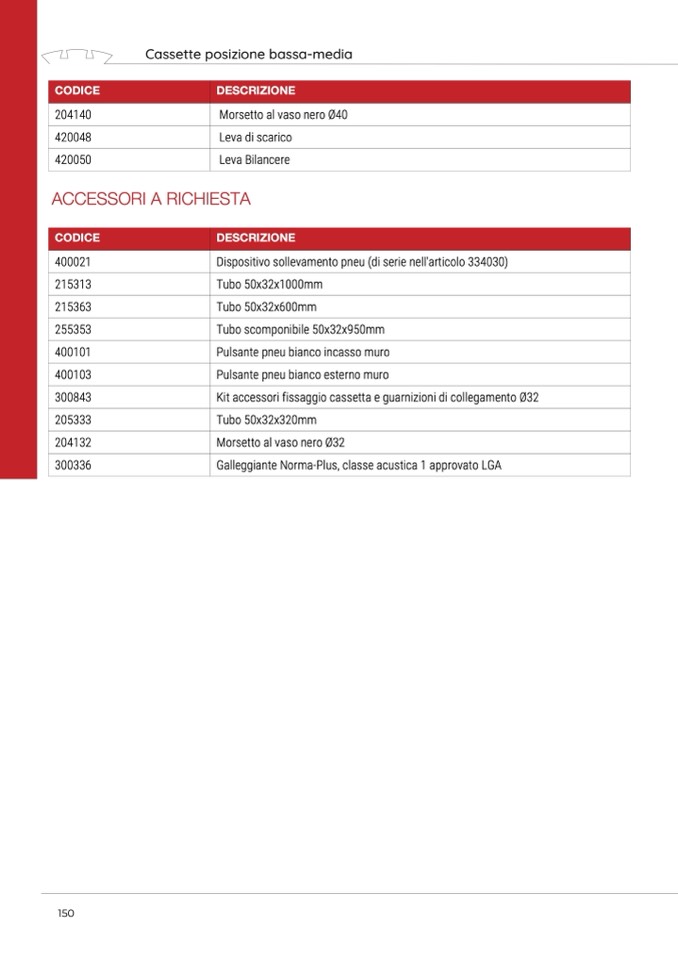 Cassette posizione bassa-media

| CODICE | DESCRIZIONE |
|---|---|
| 204140 | Morsetto al vaso nero Ø40 |
| 420048 | Leva di scarico |
| 420050 | Leva Bilancere |

ACCESSORI A RICHIESTA

| CODICE | DESCRIZIONE |
|---|---|
| 400021 | Dispositivo sollevamento pneu (di serie nell'articolo 334030) |
| 215313 | Tubo 50x32x1000mm |
| 215363 | Tubo 50x32x600mm |
| 255353 | Tubo scomponibile 50x32x950mm |
| 400101 | Pulsante pneu bianco incasso muro |
| 400103 | Pulsante pneu bianco esterno muro |
| 300843 | Kit accessori fissaggio cassetta e guarnizioni di collegamento Ø32 |
| 205333 | Tubo 50x32x320mm |
| 204132 | Morsetto al vaso nero Ø32 |
| 300336 | Galleggiante Norma-Plus, classe acustica 1 approvato LGA |

150